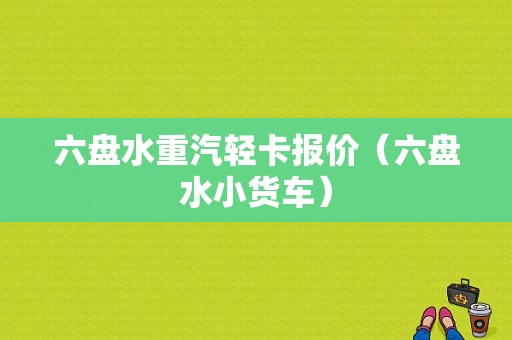 六盘水重汽轻卡报价（六盘水小货车）